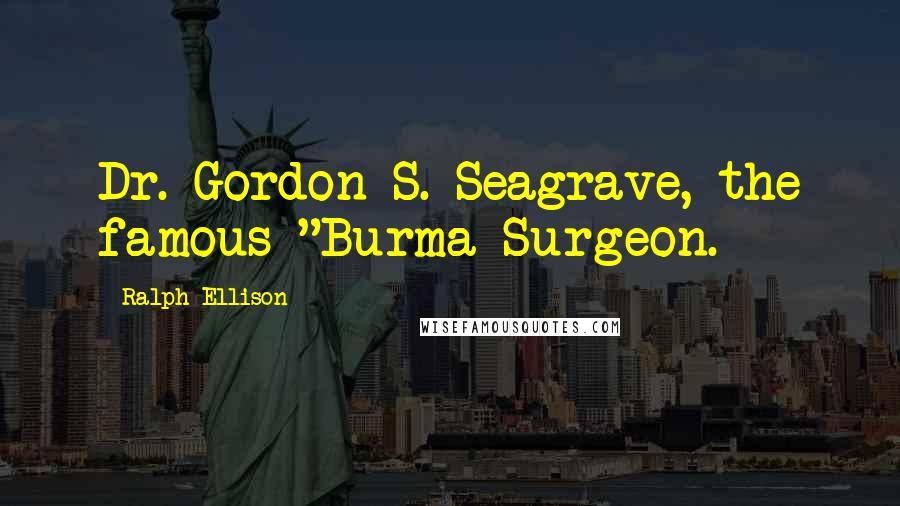 Dr. Gordon S. Seagrave, the famous "Burma Surgeon.

Ralph Ellison

WISEFAMOUSQUOTES.COM